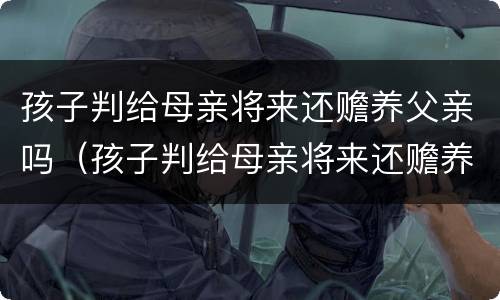 孩子判给母亲将来还赡养父亲吗（孩子判给母亲将来还赡养